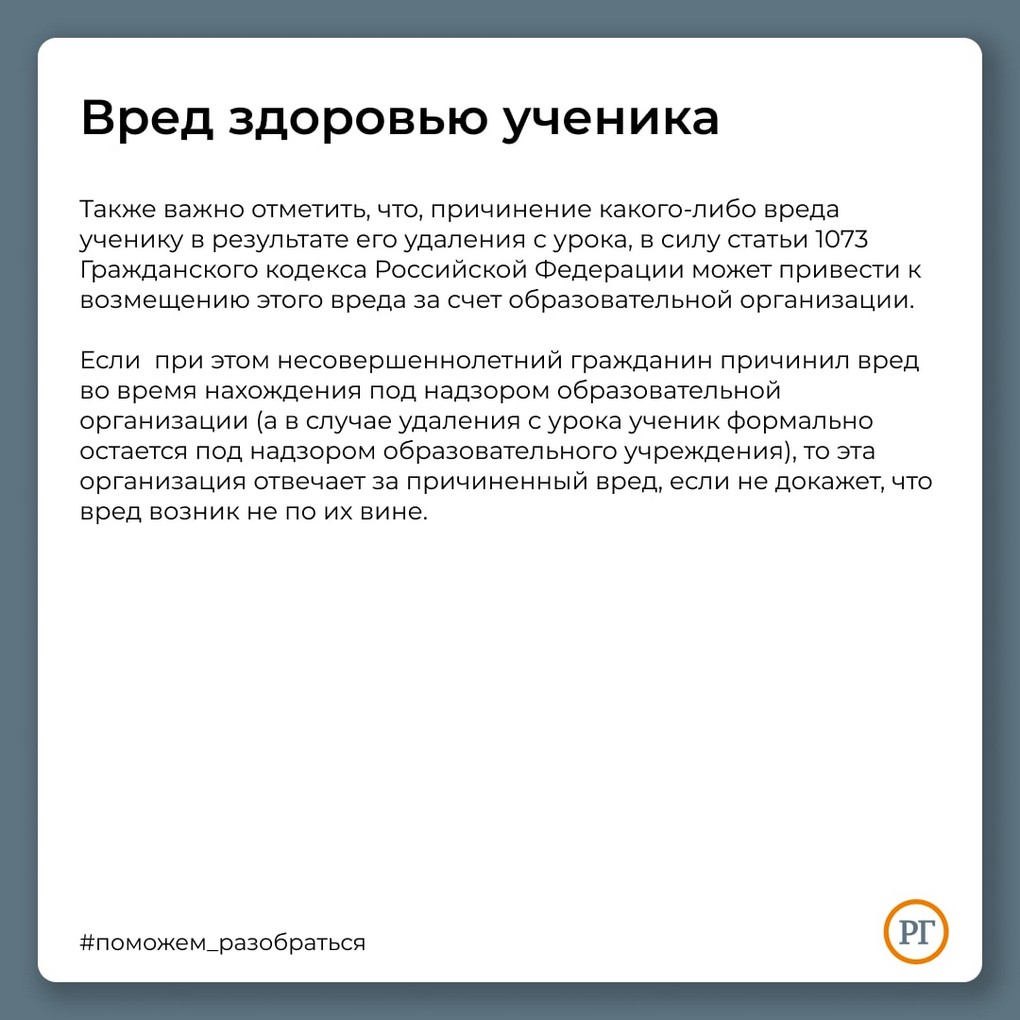 Вред здоровью ученика

Также важно отметить, что, причинение какого-либо вреда ученику в результате его удаления с урока, в силу статьи 1073 Гражданского кодекса Российской Федерации может привести к возмещению этого вреда за счет образовательной организации.

Если  при этом несовершеннолетний гражданин причинил вред во время нахождения под надзором образовательной организации (а в случае удаления с урока ученик формально остается под надзором образовательного учреждения), то эта организация отвечает за причиненный вред, если не докажет, что вред возник не по их вине.

#поможем_разобраться

РГ